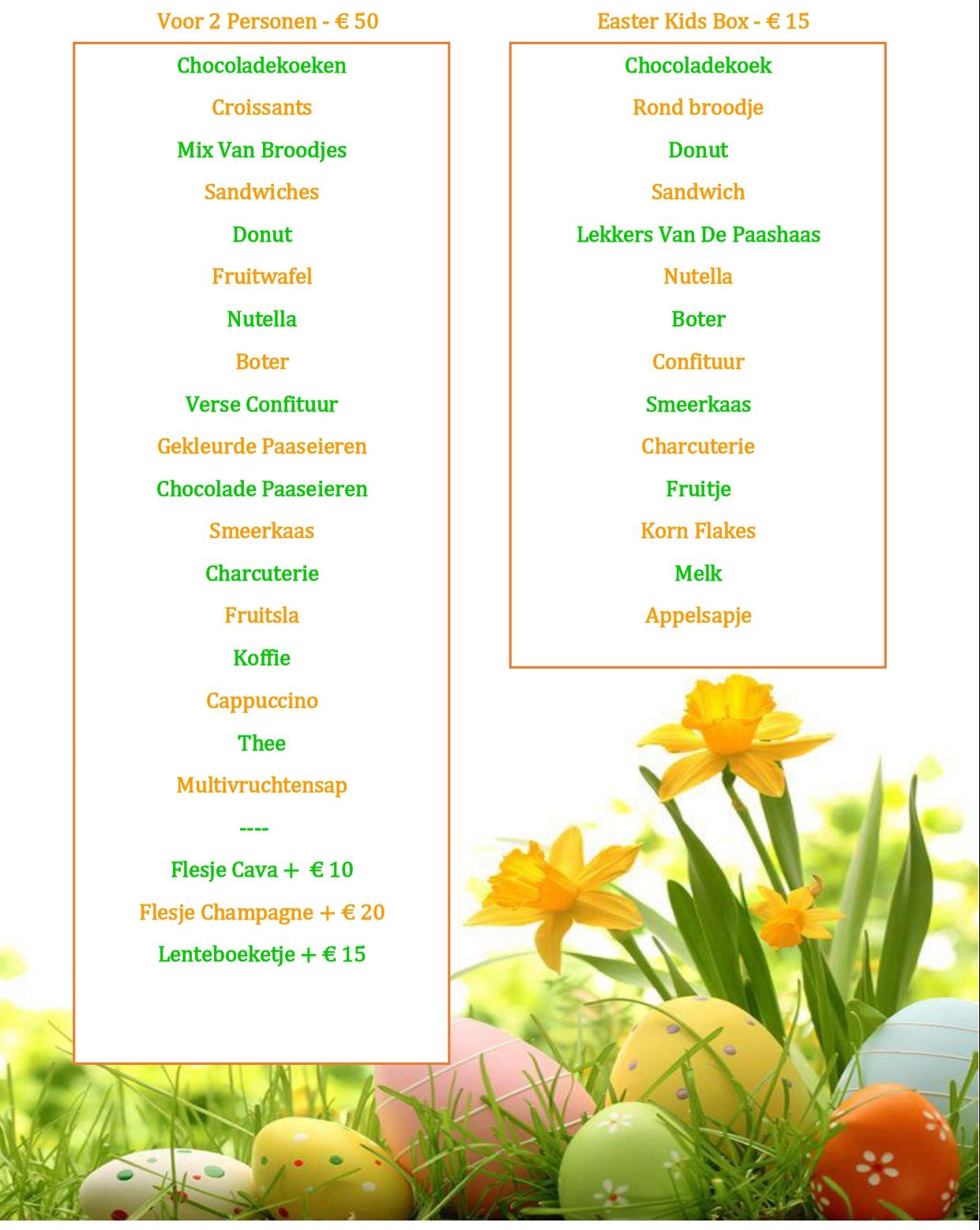 Voor 2 Personen - € 50

Chocoladekoeken

Croissants

Mix Van Broodjes

Sandwiches

Donut

Fruitwafel

Nutella

Boter

Verse Confituur

Gekleurde Paaseieren

Chocolade Paaseieren

Smeerkaas

Charcuterie

Fruitsla

Koffie

Cappuccino

Thee

Multivruchtensap

----

Flesje Cava + € 10

Flesje Champagne + € 20

Lenteboeketje + € 15

Easter Kids Box - € 15

Chocoladekoek

Rond broodje

Donut

Sandwich

Lekkers Van De Paashaas

Nutella

Boter

Confituur

Smeerkaas

Charcuterie

Fruitje

Korn Flakes

Melk

Appelsapje